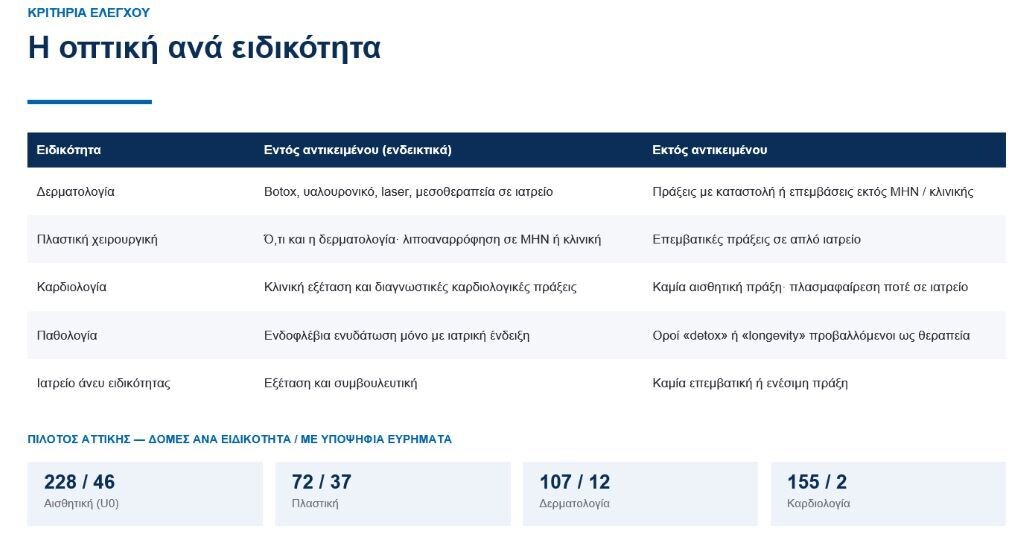 ΚΡΙΤΗΡΙΑ ΕΛΕΓΧΟΥ

Η οπτική ανά ειδικότητα

| Ειδικότητα | Εντός αντικειμένου (ενδεικτικά) | Εκτός αντικειμένου |
|---|---|---|
| Δερματολογία | Botox, υαλουρονικό, laser, μεσοθεραπεία σε ιατρείο | Πράξεις με καταστολή ή επεμβάσεις εκτός ΜΗΝ / κλινικής |
| Πλαστική χειρουργική | Ό,τι και η δερματολογία· λιποαναρρόφηση σε ΜΗΝ ή κλινική | Επεμβατικές πράξεις σε απλό ιατρείο |
| Καρδιολογία | Κλινική εξέταση και διαγνωστικές καρδιολογικές πράξεις | Καμία αισθητική πράξη· πλασμαφαίρεση ποτέ σε ιατρείο |
| Παθολογία | Ενδοφλέβια ενυδάτωση μόνο με ιατρική ένδειξη | Οροί «detox» ή «longevity» προβαλλόμενοι ως θεραπεία |
| Ιατρείο άνευ ειδικότητας | Εξέταση και συμβουλευτική | Καμία επεμβατική ή ενέσιμη πράξη |

ΠΙΛΟΤΟΣ ΑΤΤΙΚΗΣ — ΔΟΜΕΣ ΑΝΑ ΕΙΔΙΚΟΤΗΤΑ / ΜΕ ΥΠΟΨΗΦΙΑ ΕΥΡΗΜΑΤΑ

228 / 46
Αισθητική (U0)

72 / 37
Πλαστική

107 / 12
Δερματολογία

155 / 2
Καρδιολογία